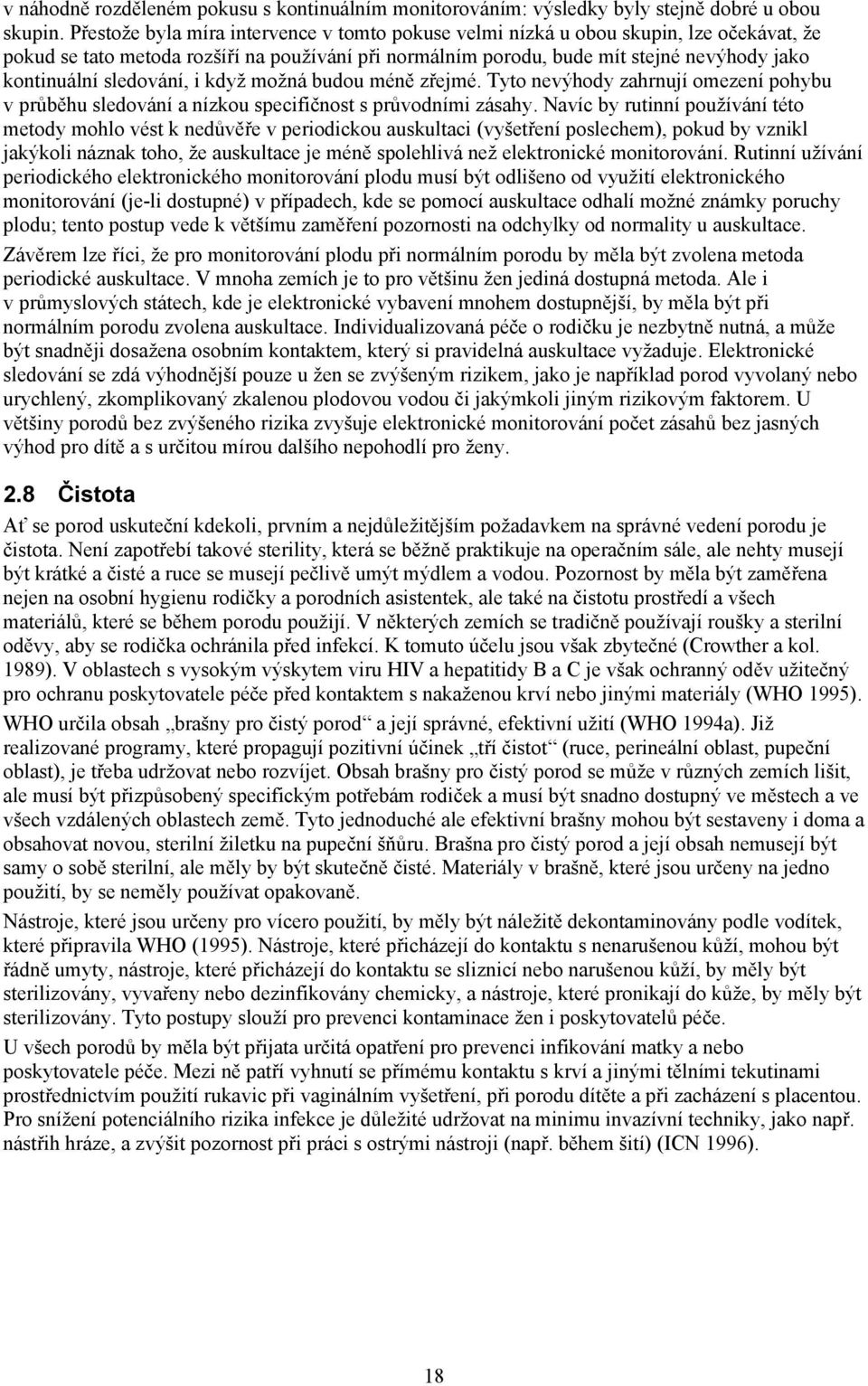 v náhodně rozděleném pokusu s kontinuálním monitorováním: výsledky byly stejně dobré u obou skupin. Přestože byla míra intervence v tomto pokuse velmi nízká u obou skupin, lze očekávat, že pokud se tato metoda rozšíří na používání při normálním porodu, bude mít stejné nevýhody jako kontinuální sledování, i když možná budou méně zřejmé. Tyto nevýhody zahrnují omezení pohybu v průběhu sledování a nízkou specifičnost s průvodními zásahy. Navíc by rutinní používání této metody mohlo vést k nedůvěře v periodickou auskultaci (vyšetření poslechem), pokud by vznikl jakýkoli náznak toho, že auskultace je méně spolehlivá než elektronické monitorování. Rutinní užívání periodického elektronického monitorování plodu musí být odlišeno od využití elektronického monitorování (je-li dostupné) v případech, kde se pomocí auskultace odhalí možné známky poruchy plodu; tento postup vede k většímu zaměření pozornosti na odchylky od normality u auskultace.

Závěrem lze říci, že pro monitorování plodu při normálním porodu by měla být zvolena metoda periodické auskultace. V mnoha zemích je to pro většinu žen jediná dostupná metoda. Ale i v průmyslových státech, kde je elektronické vybavení mnohem dostupnější, by měla být při normálním porodu zvolena auskultace. Individualizovaná péče o rodičku je nezbytně nutná, a může být snadněji dosažena osobním kontaktem, který si pravidelná auskultace vyžaduje. Elektronické sledování se zdá výhodnější pouze u žen se zvýšeným rizikem, jako je například porod vyvolaný nebo urychlený, zkomplikovaný zkalenou plodovou vodou či jakýmkoli jiným rizikovým faktorem. U většiny porodů bez zvýšeného rizika zvyšuje elektronické monitorování počet zásahů bez jasných výhod pro dítě a s určitou mírou dalšího nepohodlí pro ženy.

2.8 Čistota

Ať se porod uskuteční kdekoli, prvním a nejdůležitějším požadavkem na správné vedení porodu je čistota. Není zapotřebí takové sterility, která se běžně praktikuje na operačním sále, ale nehty musejí být krátké a čisté a ruce se musejí pečlivě umýt mýdlem a vodou. Pozornost by měla být zaměřena nejen na osobní hygienu rodičky a porodních asistentek, ale také na čistotu prostředí a všech materiálů, které se během porodu použijí. V některých zemích se tradičně používají roušky a sterilní oděvy, aby se rodička ochránila před infekcí. K tomuto účelu jsou však zbytečné (Crowther a kol. 1989). V oblastech s vysokým výskytem viru HIV a hepatitidy B a C je však ochranný oděv užitečný pro ochranu poskytovatele péče před kontaktem s nakaženou krví nebo jinými materiály (WHO 1995).

WHO určila obsah „brašny pro čistý porod“ a její správné, efektivní užití (WHO 1994a). Již realizované programy, které propagují pozitivní účinek „tří čistot“ (ruce, perineální oblast, pupeční oblast), je třeba udržovat nebo rozvíjet. Obsah brašny pro čistý porod se může v různých zemích lišit, ale musí být přizpůsobený specifickým potřebám rodiček a musí být snadno dostupný ve městech a ve všech vzdálených oblastech země. Tyto jednoduché ale efektivní brašny mohou být sestaveny i doma a obsahovat novou, sterilní žiletku na pupeční šňůru. Brašna pro čistý porod a její obsah nemusejí být samy o sobě sterilní, ale měly by být skutečně čisté. Materiály v brašně, které jsou určeny na jedno použití, by se neměly používat opakovaně.

Nástroje, které jsou určeny pro vícero použití, by měly být náležitě dekontaminovány podle vodítek, které připravila WHO (1995). Nástroje, které přicházejí do kontaktu s nenarušenou kůží, mohou být řádně umyty, nástroje, které přicházejí do kontaktu se sliznicí nebo narušenou kůží, by měly být sterilizovány, vyvařeny nebo dezinfikovány chemicky, a nástroje, které pronikají do kůže, by měly být sterilizovány. Tyto postupy slouží pro prevenci kontaminace žen i poskytovatelů péče.

U všech porodů by měla být přijata určitá opatření pro prevenci infikování matky a nebo poskytovatele péče. Mezi ně patří vyhnutí se přímému kontaktu s krví a jinými tělními tekutinami prostřednictvím použití rukavic při vaginálním vyšetření, při porodu dítěte a při zacházení s placentou. Pro snížení potenciálního rizika infekce je důležité udržovat na minimu invazivní techniky, jako např. nástřih hráze, a zvýšit pozornost při práci s ostrými nástroji (např. během šití) (ICN 1996).

18